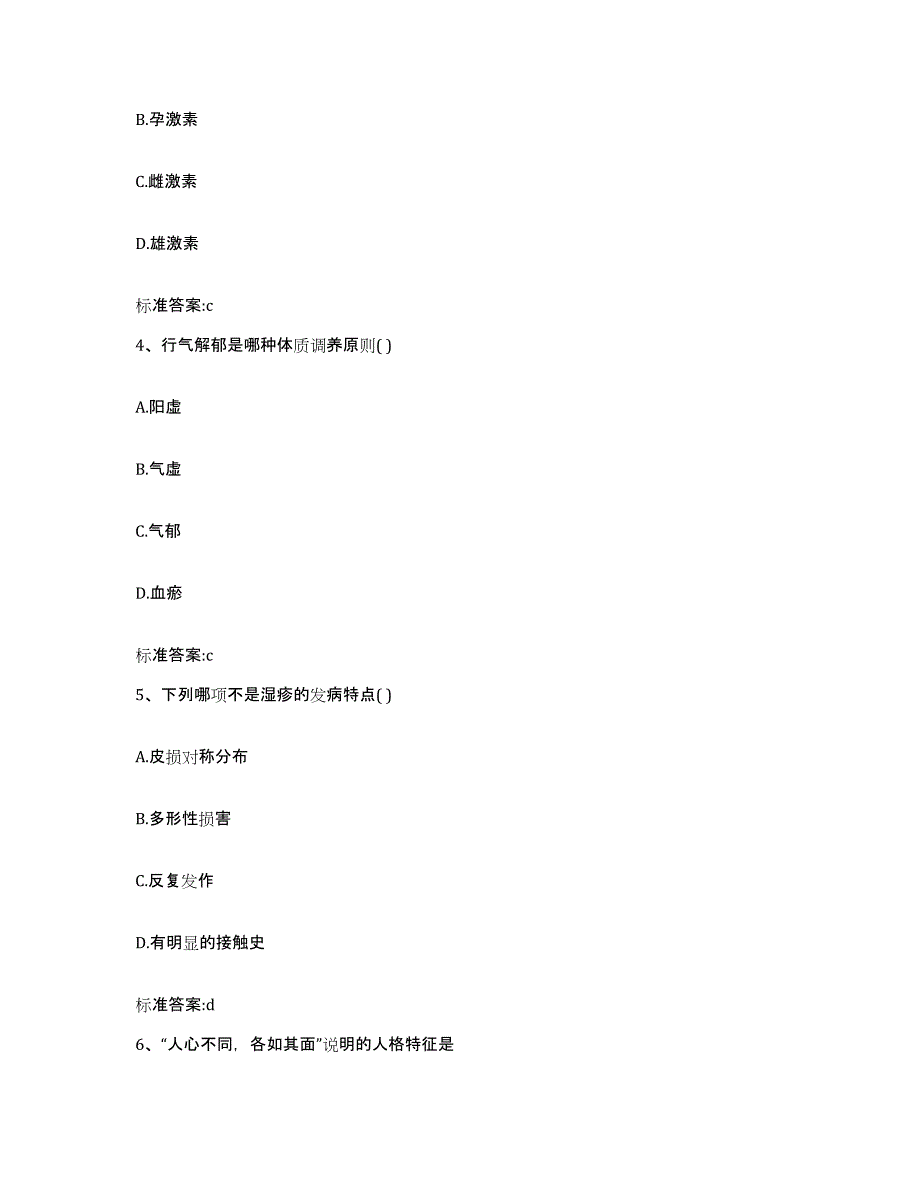 B.孕激素

C.雌激素

D.雄激素

标准答案:c

4、行气解郁是哪种体质调养原则( )

A.阳虚

B.气虚

C.气郁

D.血瘀

标准答案:c

5、下列哪项不是湿疹的发病特点( )

A.皮损对称分布

B.多形性损害

C.反复发作

D.有明显的接触史

标准答案:d

6、“人心不同，各如其面”说明的人格特征是